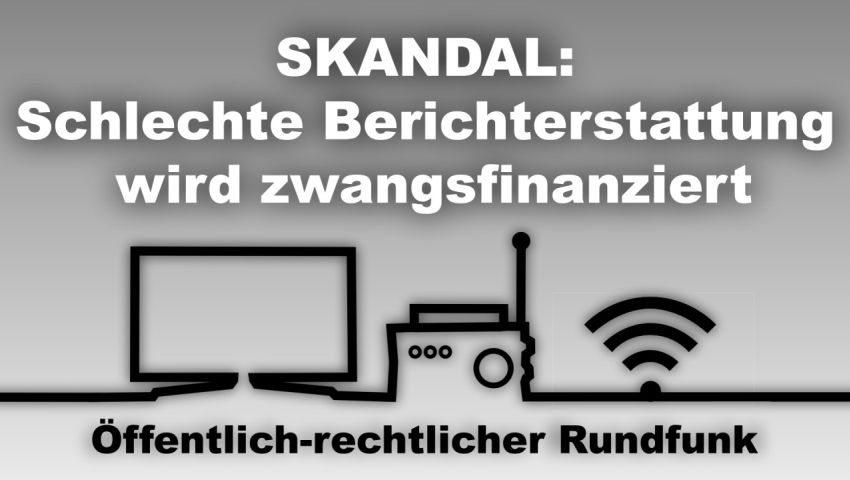 SKANDAL:
Schlechte Berichterstattung wird zwangsfinanziert

Öffentlich-rechtlicher Rundfunk